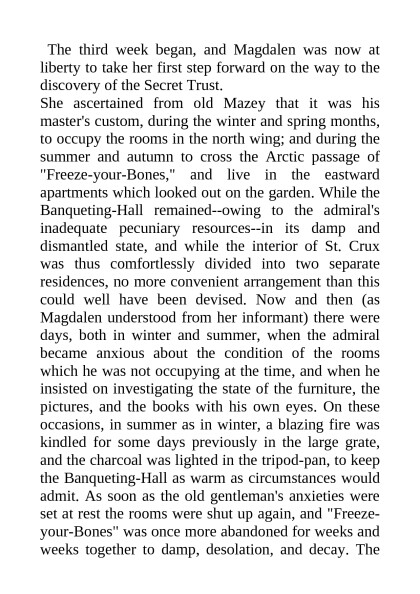 The third week began, and Magdalen was now at liberty to take her first step forward on the way to the discovery of the Secret Trust.

She ascertained from old Mazey that it was his master's custom, during the winter and spring months, to occupy the rooms in the north wing; and during the summer and autumn to cross the Arctic passage of "Freeze-your-Bones," and live in the eastward apartments which looked out on the garden. While the Banqueting-Hall remained--owing to the admiral's inadequate pecuniary resources--in its damp and dismantled state, and while the interior of St. Crux was thus comfortlessly divided into two separate residences, no more convenient arrangement than this could well have been devised. Now and then (as Magdalen understood from her informant) there were days, both in winter and summer, when the admiral became anxious about the condition of the rooms which he was not occupying at the time, and when he insisted on investigating the state of the furniture, the pictures, and the books with his own eyes. On these occasions, in summer as in winter, a blazing fire was kindled for some days previously in the large grate, and the charcoal was lighted in the tripod-pan, to keep the Banqueting-Hall as warm as circumstances would admit. As soon as the old gentleman's anxieties were set at rest the rooms were shut up again, and "Freeze-your-Bones" was once more abandoned for weeks and weeks together to damp, desolation, and decay. The